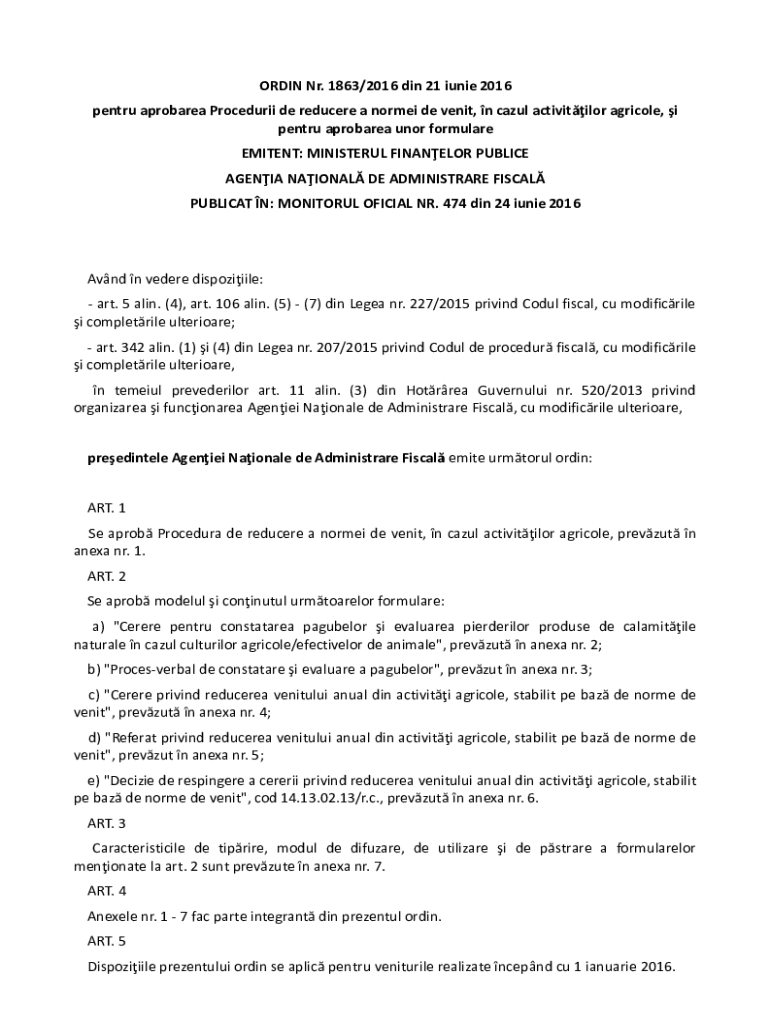 ORDIN Nr. 1863/2016 din 21 iunie 2016

pentru aprobarea Procedurii de reducere a normei de venit, în cazul activităţilor agricole, şi pentru aprobarea unor formulare

EMITENT: MINISTERUL FINANŢELOR PUBLICE

AGENŢIA NAŢIONALĂ DE ADMINISTRARE FISCALĂ

PUBLICAT ÎN: MONITORUL OFICIAL NR. 474 din 24 iunie 2016

Având în vedere dispoziţiile:

- art. 5 alin. (4), art. 106 alin. (5) - (7) din Legea nr. 227/2015 privind Codul fiscal, cu modificările şi completările ulterioare;

- art. 342 alin. (1) şi (4) din Legea nr. 207/2015 privind Codul de procedură fiscală, cu modificările şi completările ulterioare,

în temeiul prevederilor art. 11 alin. (3) din Hotărârea Guvernului nr. 520/2013 privind organizarea şi funcţionarea Agenţiei Naţionale de Administrare Fiscală, cu modificările ulterioare,

preşedintele Agenţiei Naţionale de Administrare Fiscală emite următorul ordin:

ART. 1

Se aprobă Procedura de reducere a normei de venit, în cazul activităţilor agricole, prevăzută în anexa nr. 1.

ART. 2

Se aprobă modelul şi conţinutul următoarelor formulare:

a) "Cerere pentru constatarea pagubelor şi evaluarea pierderilor produse de calamităţile naturale în cazul culturilor agricole/efectivelor de animale", prevăzută în anexa nr. 2;

b) "Proces-verbal de constatare şi evaluare a pagubelor", prevăzut în anexa nr. 3;

c) "Cerere privind reducerea venitului anual din activităţi agricole, stabilit pe bază de norme de venit", prevăzută în anexa nr. 4;

d) "Referat privind reducerea venitului anual din activităţi agricole, stabilit pe bază de norme de venit", prevăzut în anexa nr. 5;

e) "Decizie de respingere a cererii privind reducerea venitului anual din activităţi agricole, stabilit pe bază de norme de venit", cod 14.13.02.13/r.c., prevăzută în anexa nr. 6.

ART. 3

Caracteristicile de tipărire, modul de difuzare, de utilizare şi de păstrare a formularelor menţionate la art. 2 sunt prevăzute în anexa nr. 7.

ART. 4

Anexele nr. 1 - 7 fac parte integrantă din prezentul ordin.

ART. 5

Dispoziţiile prezentului ordin se aplică pentru veniturile realizate începând cu 1 ianuarie 2016.